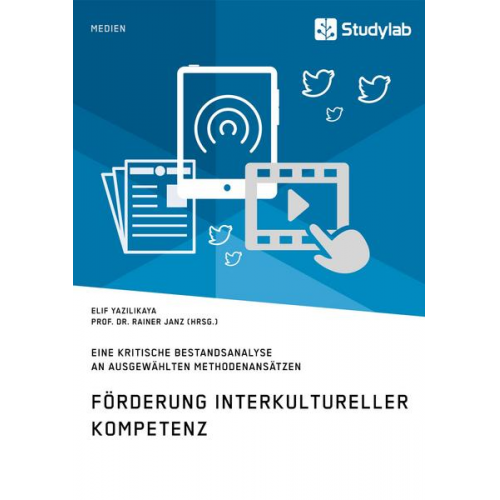 MEDIEN

Studylab

ELIF YAZILIKAYA
PROF. DR. RAINER JANZ (HRSG.)

EINE KRITISCHE BESTANDSANALYSE AN AUSGEWÄHLTEN METHODENANSÄTZEN

FÖRDERUNG INTERKULTURELLER KOMPETENZ